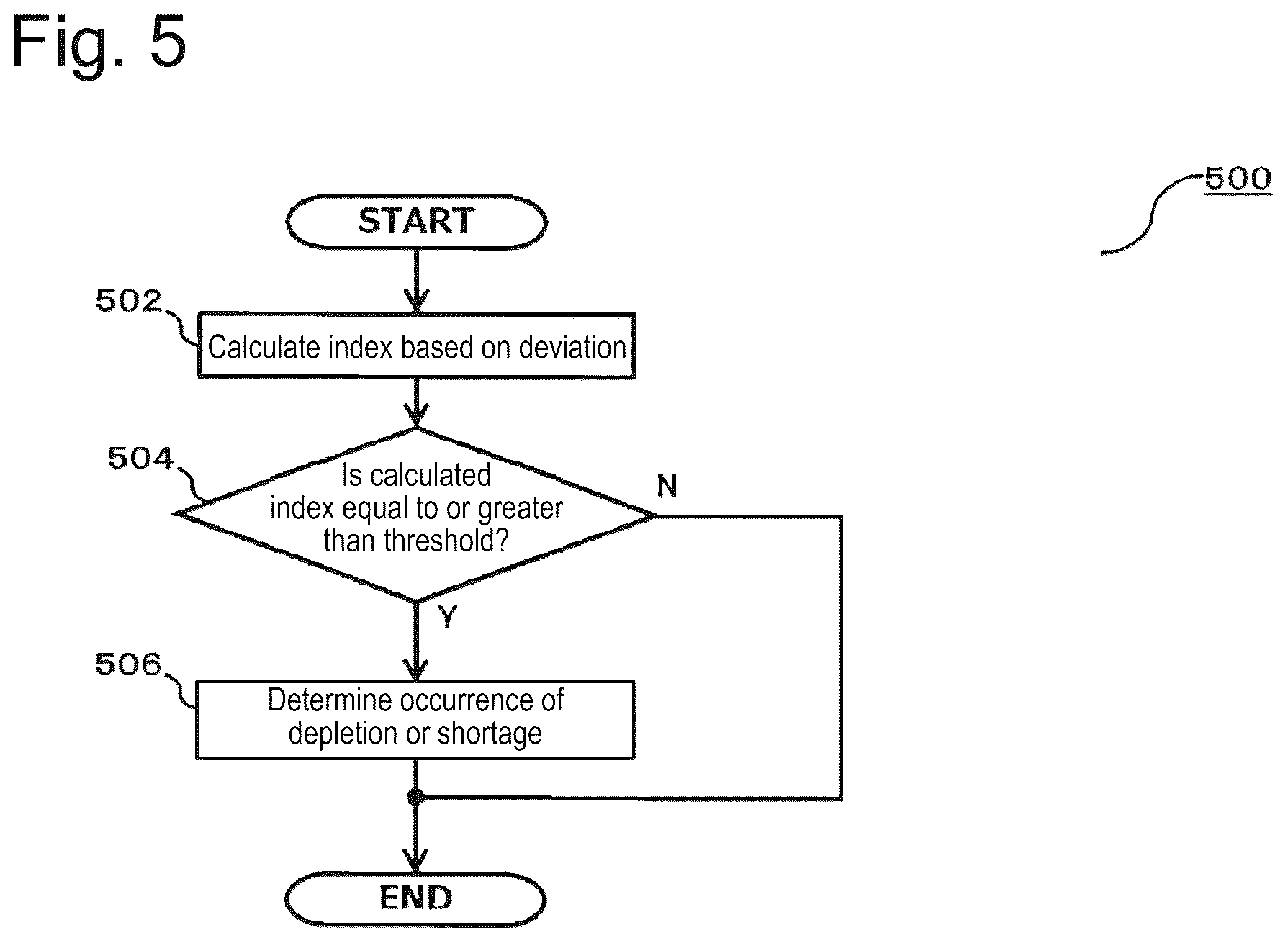 Fig. 5

500

START

502

Calculate index based on deviation

504

Is calculated index equal to or greater than threshold?

N

Y

506

Determine occurrence of depletion or shortage

END